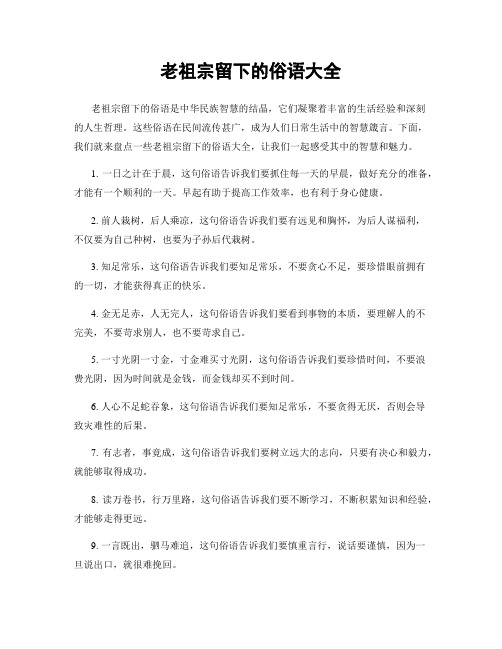 老祖宗留下的俗语大全

老祖宗留下的俗语是中华民族智慧的结晶，它们凝聚着丰富的生活经验和深刻的人生哲理。这些俗语在民间流传甚广，成为人们日常生活中的智慧箴言。下面，我们就来盘点一些老祖宗留下的俗语大全，让我们一起感受其中的智慧和魅力。

1. 一日之计在于晨，这句俗语告诉我们要抓住每一天的早晨，做好充分的准备，才能有一个顺利的一天。早起有助于提高工作效率，也有利于身心健康。

2. 前人栽树，后人乘凉，这句俗语告诉我们要有远见和胸怀，为后人谋福利，不仅要为自己种树，也要为子孙后代栽树。

3. 知足常乐，这句俗语告诉我们要知足常乐，不要贪心不足，要珍惜眼前拥有的一切，才能获得真正的快乐。

4. 金无足赤，人无完人，这句俗语告诉我们要看到事物的本质，要理解人的不完美，不要苛求别人，也不要苛求自己。

5. 一寸光阴一寸金，寸金难买寸光阴，这句俗语告诉我们要珍惜时间，不要浪费光阴，因为时间就是金钱，而金钱却买不到时间。

6. 人心不足蛇吞象，这句俗语告诉我们要知足常乐，不要贪得无厌，否则会导致灾难性的后果。

7. 有志者，事竟成，这句俗语告诉我们要树立远大的志向，只要有决心和毅力，就能够取得成功。

8. 读万卷书，行万里路，这句俗语告诉我们要不断学习，不断积累知识和经验，才能够走得更远。

9. 一言既出，驷马难追，这句俗语告诉我们要慎重言行，说话要谨慎，因为一旦说出口，就很难挽回。